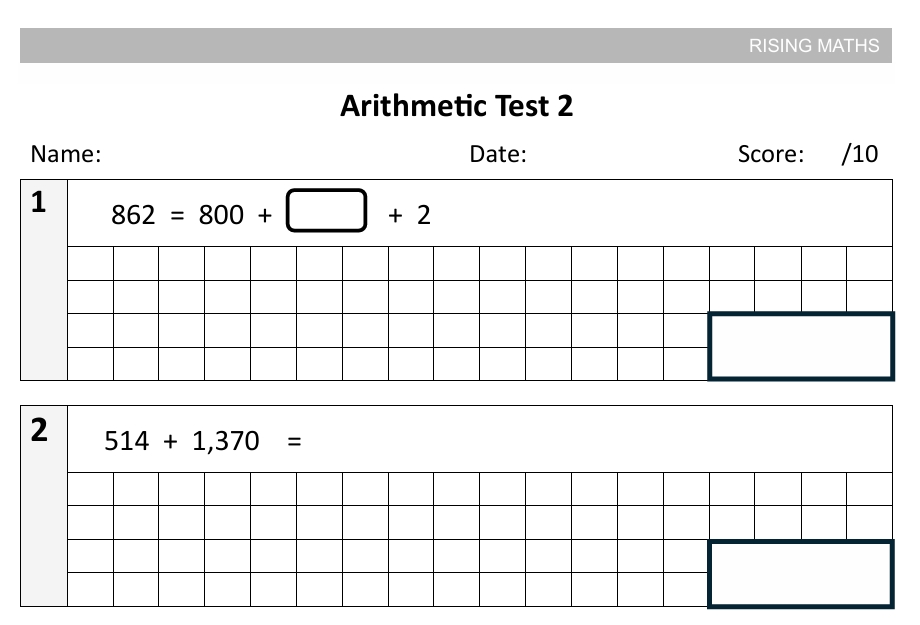 RISING MATHS

Arithmetic Test 2

Name: Date: Score: /10

1

$862 = 800 + \square + 2$

2

$514 + 1,370 =$